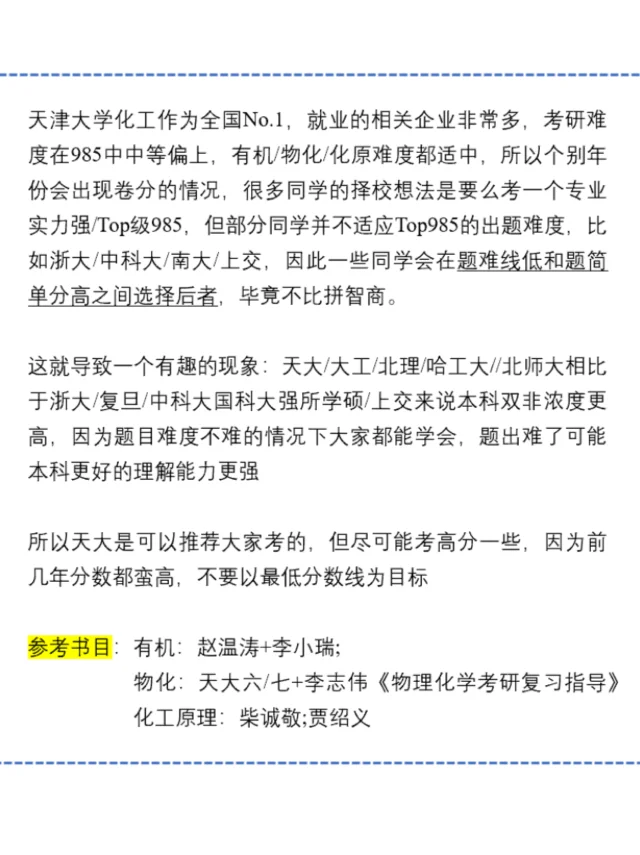 天津大学化工作为全国No.1，就业的相关企业非常多，考研难度在985中中等偏上，有机/物化/化原难度都适中，所以个别年份会出现卷分的情况，很多同学的择校想法是要么考一个专业实力强/Top级985，但部分同学并不适应Top985的出题难度，比如浙大/中科大/南大/上交，因此一些同学会在题难线低和题简单分高之间选择后者，毕竟不比拼智商。

这就导致一个有趣的现象：天大/大工/北理/哈工大//北师大相比于浙大/复旦/中科大国科大强所学硕/上交来说本科双非浓度更高，因为题目难度不难的情况下大家都能学会，题出难了可能本科更好的理解能力更强

所以天大是可以推荐大家考的，但尽可能考高分一些，因为前几年分数都蛮高，不要以最低分数线为目标

参考书目：有机：赵温涛+李小瑞；
物化：天大六/七+李志伟《物理化学考研复习指导》
化工原理：柴诚敬;贾绍义